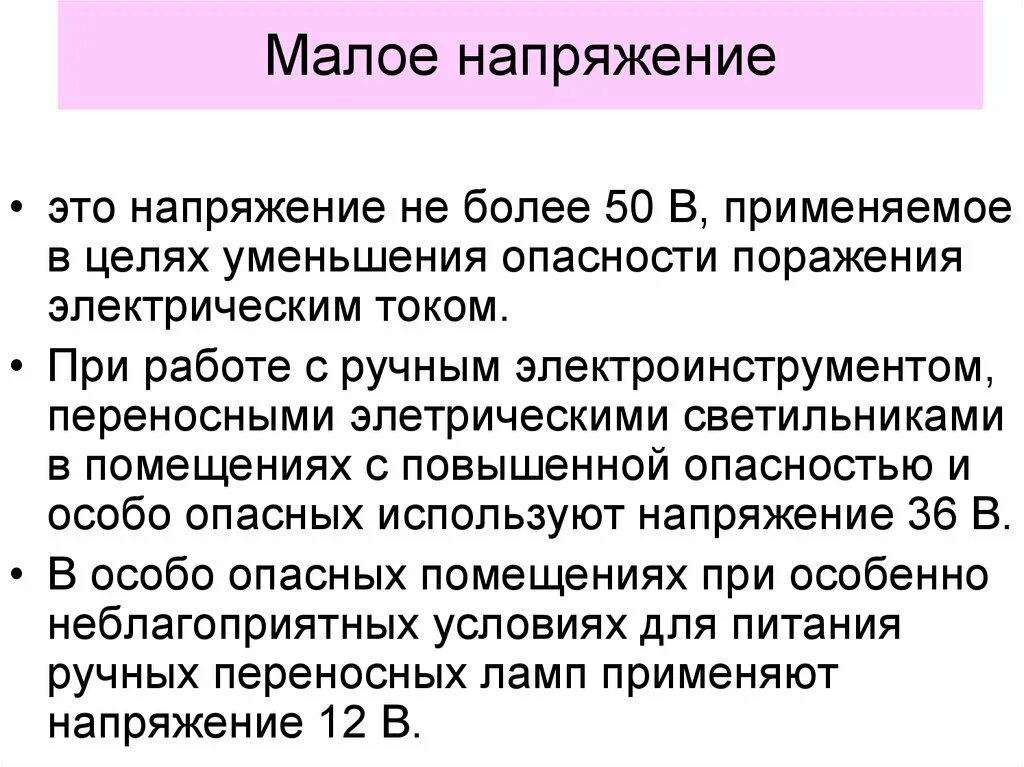 Малое напряжение

• это напряжение не более 50 В, применяемое в целях уменьшения опасности поражения электрическим током.
• При работе с ручным электроинструментом, переносными элетрическими светильниками в помещениях с повышенной опасностью и особо опасных используют напряжение 36 В.
• В особо опасных помещениях при особенно неблагоприятных условиях для питания ручных переносных ламп применяют напряжение 12 В.